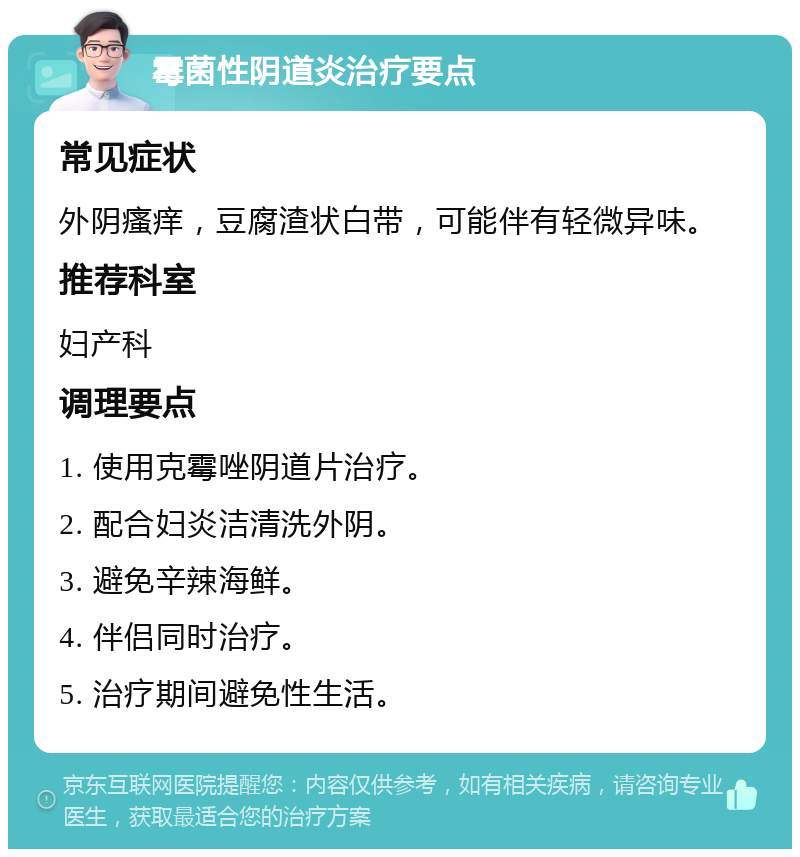 霉菌性阴道炎治疗要点

常见症状

外阴瘙痒，豆腐渣状白带，可能伴有轻微异味。

推荐科室

妇产科

调理要点

1. 使用克霉唑阴道片治疗。

2. 配合妇炎洁清洗外阴。

3. 避免辛辣海鲜。

4. 伴侣同时治疗。

5. 治疗期间避免性生活。

京东互联网医院提醒您：内容仅供参考，如有相关疾病，请咨询专业医生，获取最适合您的治疗方案